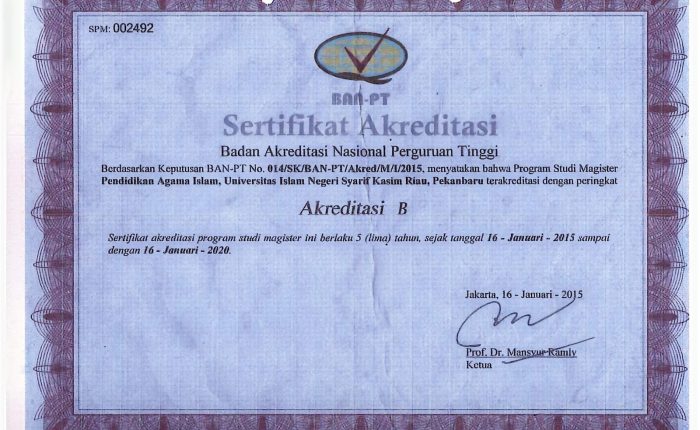 SPM: 002492

BAN-PT

Sertifikat Akreditasi

Badan Akreditasi Nasional Perguruan Tinggi

Berdasarkan Keputusan BAN-PT No. 014/SK/BAN-PT/Akred/M/I/2015, menyatakan bahwa Program Studi Magister Pendidikan Agama Islam, Universitas Islam Negeri Syarif Kasim Riau, Pekanbaru terakreditasi dengan peringkat

Akreditasi B

Sertifikat akreditasi program studi magister ini berlaku 5 (lima) tahun, sejak tanggal 16 - Januari - 2015 sampai dengan 16 - Januari - 2020.

Jakarta, 16 - Januari - 2015

Prof. Dr. Mansyur Ramly
Ketua